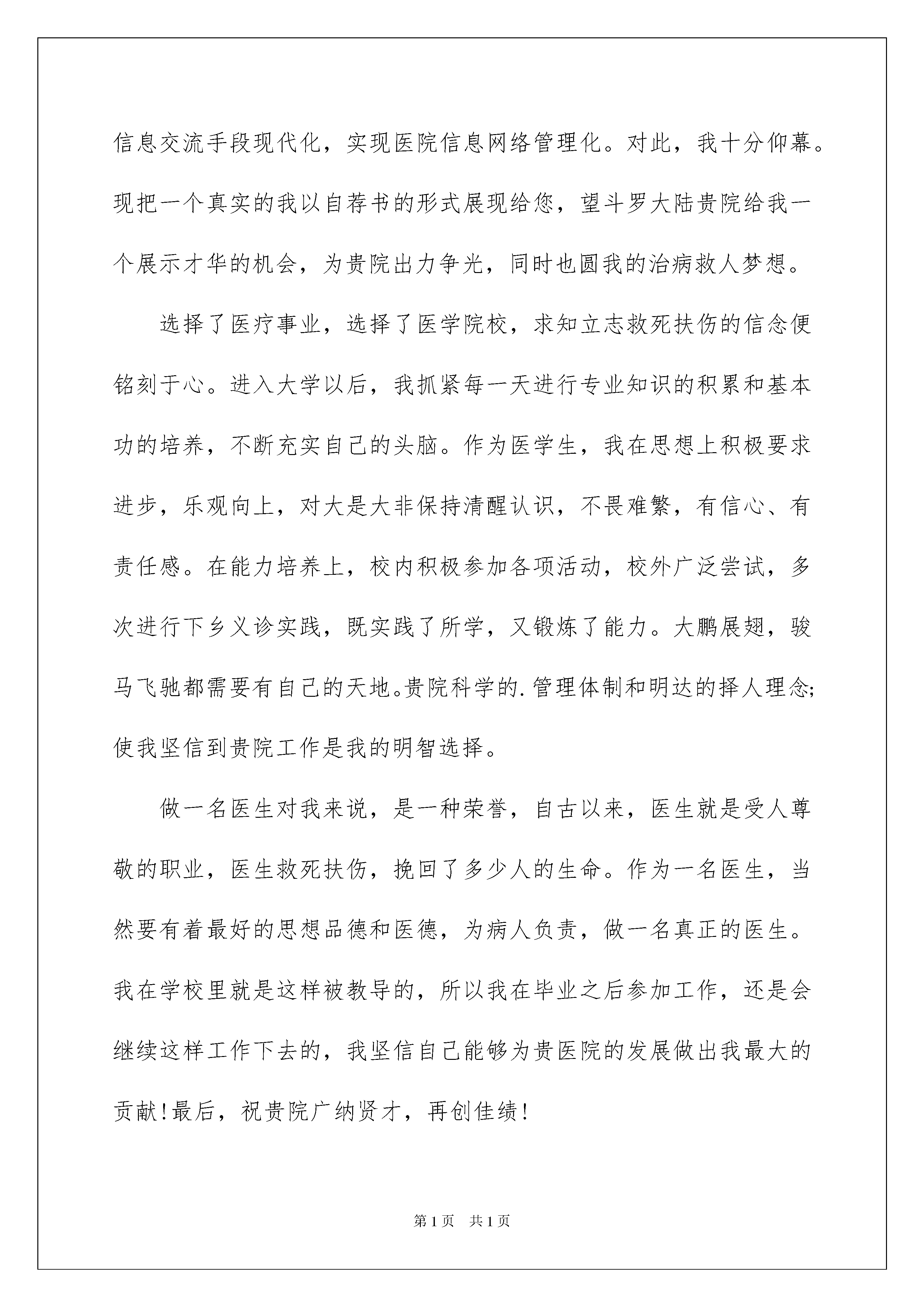 信息交流手段现代化，实现医院信息网络管理化。对此，我十分仰慕。现把一个真实的我以自荐书的形式展现给您，望斗罗大陆贵院给我一个展示才华的机会，为贵院出力争光，同时也圆我的治病救人梦想。

选择了医疗事业，选择了医学院校，求知立志救死扶伤的信念便铭刻于心。进入大学以后，我抓紧每一天进行专业知识的积累和基本功的培养，不断充实自己的头脑。作为医学生，我在思想上积极要求进步，乐观向上，对大是大非保持清醒认识，不畏难繁，有信心、有责任感。在能力培养上，校内积极参加各项活动，校外广泛尝试，多次进行下乡义诊实践，既实践了所学，又锻炼了能力。大鹏展翅，骏马飞驰都需要有自己的天地。贵院科学的.管理体制和明达的择人理念;使我坚信到贵院工作是我的明智选择。

做一名医生对我来说，是一种荣誉，自古以来，医生就是受人尊敬的职业，医生救死扶伤，挽回了多少人的生命。作为一名医生，当然要有着最好的思想品德和医德，为病人负责，做一名真正的医生。我在学校里就是这样被教导的，所以我在毕业之后参加工作，还是会继续这样工作下去的，我坚信自己能够为贵医院的发展做出我最大的贡献!最后，祝贵院广纳贤才，再创佳绩!

第1页 共1页